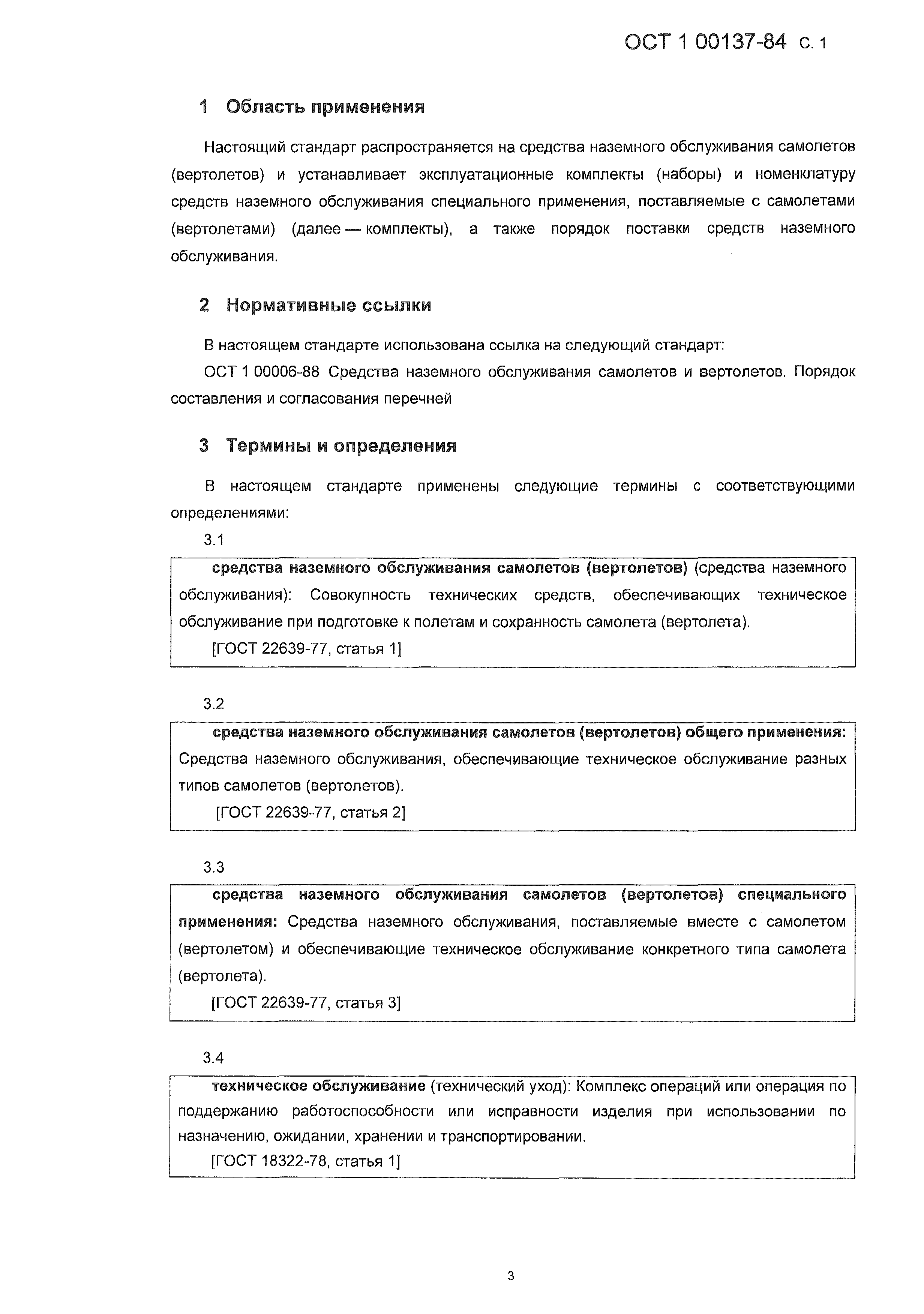 ОСТ 1 00137-84 С. 1

1 Область применения

Настоящий стандарт распространяется на средства наземного обслуживания самолетов (вертолетов) и устанавливает эксплуатационные комплекты (наборы) и номенклатуру средств наземного обслуживания специального применения, поставляемые с самолетами (вертолетами) (далее — комплекты), а также порядок поставки средств наземного обслуживания.

2 Нормативные ссылки

В настоящем стандарте использована ссылка на следующий стандарт:

ОСТ 1 00006-88 Средства наземного обслуживания самолетов и вертолетов. Порядок составления и согласования перечней

3 Термины и определения

В настоящем стандарте применены следующие термины с соответствующими определениями:

3.1

средства наземного обслуживания самолетов (вертолетов) (средства наземного обслуживания): Совокупность технических средств, обеспечивающих техническое обслуживание при подготовке к полетам и сохранность самолета (вертолета).

[ГОСТ 22639-77, статья 1]

3.2

средства наземного обслуживания самолетов (вертолетов) общего применения: Средства наземного обслуживания, обеспечивающие техническое обслуживание разных типов самолетов (вертолетов).

[ГОСТ 22639-77, статья 2]

3.3

средства наземного обслуживания самолетов (вертолетов) специального применения: Средства наземного обслуживания, поставляемые вместе с самолетом (вертолетом) и обеспечивающие техническое обслуживание конкретного типа самолета (вертолета).

[ГОСТ 22639-77, статья 3]

3.4

техническое обслуживание (технический уход): Комплекс операций или операция по поддержанию работоспособности или исправности изделия при использовании по назначению, ожидании, хранении и транспортировании.

[ГОСТ 18322-78, статья 1]

3